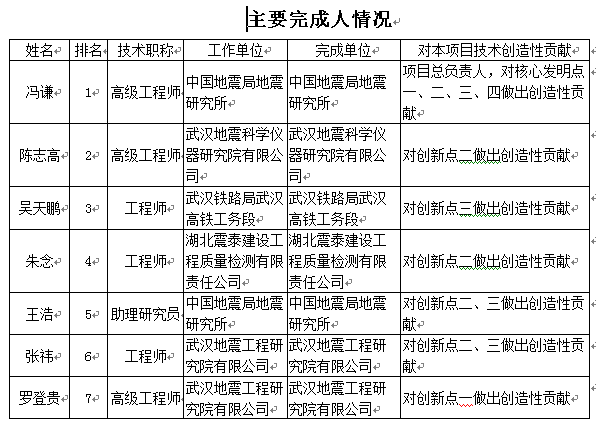 主要完成人情况

| 姓名 | 排名 | 技术职称 | 工作单位 | 完成单位 | 对本项目技术创造性贡献 |
|---|---|---|---|---|---|
| 冯谦 | 1 | 高级工程师 | 中国地震局地震研究所 | 中国地震局地震研究所 | 项目总负责人，对核心发明点一、二、三、四做出创造性贡献 |
| 陈志高 | 2 | 高级工程师 | 武汉地震科学仪器研究院有限公司 | 武汉地震科学仪器研究院有限公司 | 对创新点二做出创造性贡献 |
| 吴天鹏 | 3 | 工程师 | 武汉铁路局武汉高铁工务段 | 武汉铁路局武汉高铁工务段 | 对创新点三做出创造性贡献 |
| 朱念 | 4 | 工程师 | 湖北震泰建设工程质量检测有限责任公司 | 湖北震泰建设工程质量检测有限责任公司 | 对创新点二做出创造性贡献 |
| 王浩 | 5 | 助理研究员 | 中国地震局地震研究所 | 中国地震局地震研究所 | 对创新点二、三做出创造性贡献 |
| 张祎 | 6 | 工程师 | 武汉地震工程研究院有限公司 | 武汉地震工程研究院有限公司 | 对创新点二、三做出创造性贡献 |
| 罗登贵 | 7 | 高级工程师 | 武汉地震工程研究院有限公司 | 武汉地震工程研究院有限公司 | 对创新点一做出创造性贡献 |